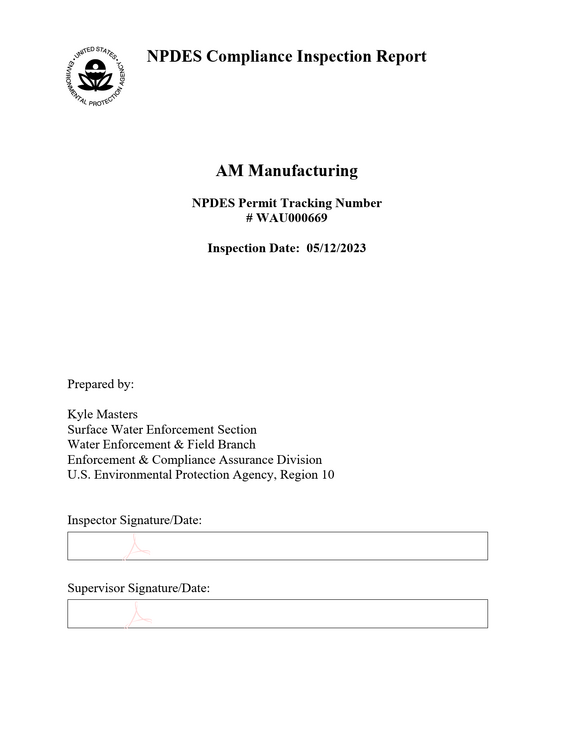 UNITED STATES ENVIRONMENTAL PROTECTION AGENCY

NPDES Compliance Inspection Report

AM Manufacturing

NPDES Permit Tracking Number
# WAU000669

Inspection Date: 05/12/2023

Prepared by:

Kyle Masters
Surface Water Enforcement Section
Water Enforcement & Field Branch
Enforcement & Compliance Assurance Division
U.S. Environmental Protection Agency, Region 10

Inspector Signature/Date:

Supervisor Signature/Date: